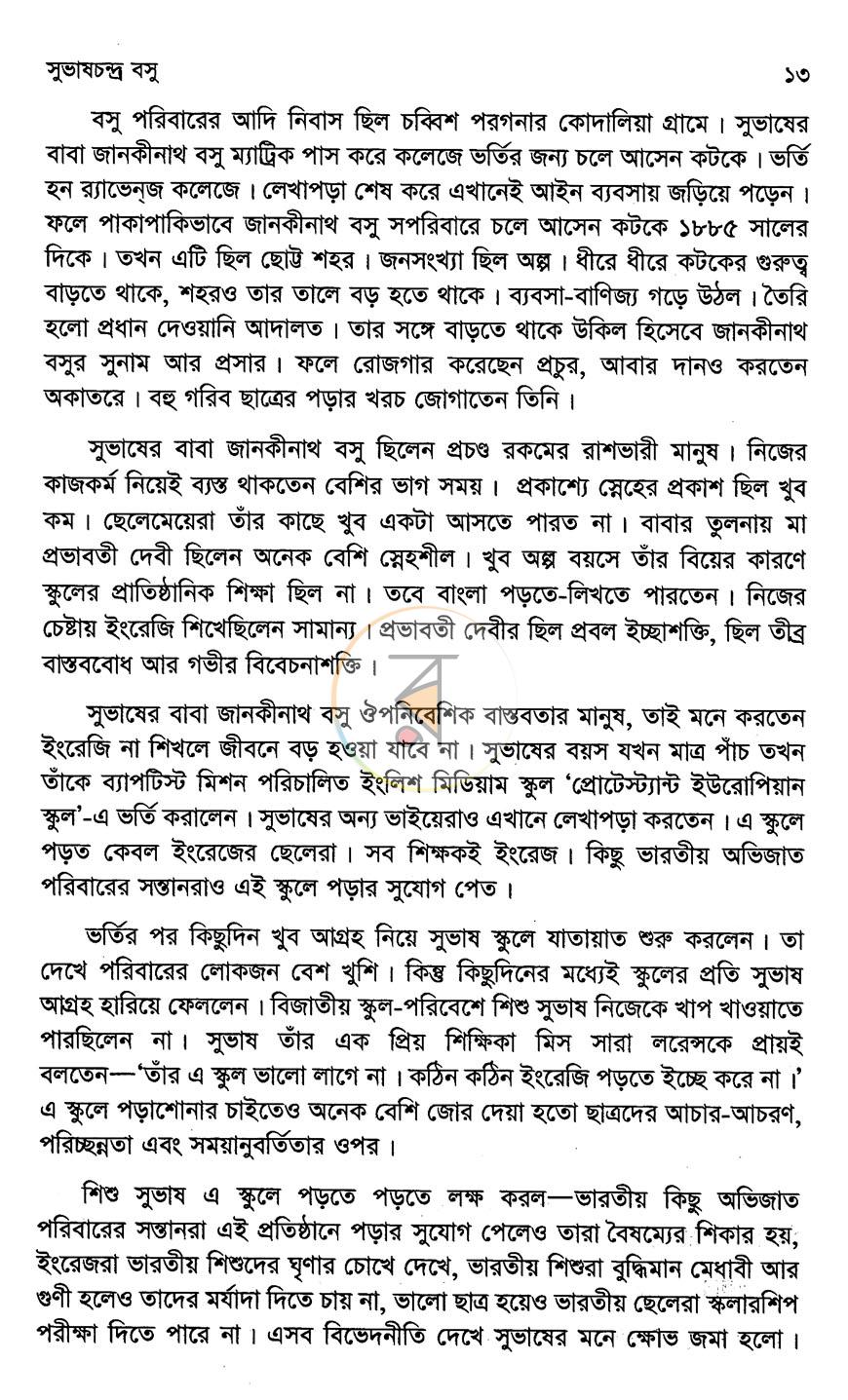 সুভাষচন্দ্র বসু ১৩

বসু পরিবারের আদি নিবাস ছিল চব্বিশ পরগনার কোদালিয়া গ্রামে। সুভাষের বাবা জানকীনাথ বসু ম্যাট্রিক পাস করে কলেজে ভর্তির জন্য চলে আসেন কটকে। ভর্তি হন র‍্যাভেন্‌জ কলেজে। লেখাপড়া শেষ করে এখানেই আইন ব্যবসায় জড়িয়ে পড়েন। ফলে পাকাপাকিভাবে জানকীনাথ বসু সপরিবারে চলে আসেন কটকে ১৮৮৫ সালের দিকে। তখন এটি ছিল ছোট্ট শহর। জনসংখ্যা ছিল অল্প। ধীরে ধীরে কটকের গুরুত্ব বাড়তে থাকে, শহরও তার তালে বড় হতে থাকে। ব্যবসা-বাণিজ্য গড়ে উঠল। তৈরি হলো প্রধান দেওয়ানি আদালত। তার সঙ্গে বাড়তে থাকে উকিল হিসেবে জানকীনাথ বসুর সুনাম আর প্রসার। ফলে রোজগার করেছেন প্রচুর, আবার দানও করতেন অকাতরে। বহু গরিব ছাত্রের পড়ার খরচ জোগাতেন তিনি।

সুভাষের বাবা জানকীনাথ বসু ছিলেন প্রচণ্ড রকমের রাশভারী মানুষ। নিজের কাজকর্ম নিয়েই ব্যস্ত থাকতেন বেশির ভাগ সময়। প্রকাশ্যে স্নেহের প্রকাশ ছিল খুব কম। ছেলেমেয়েরা তাঁর কাছে খুব একটা আসতে পারত না। বাবার তুলনায় মা প্রভাবতী দেবী ছিলেন অনেক বেশি স্নেহশীল। খুব অল্প বয়সে তাঁর বিয়ের কারণে স্কুলের প্রাতিষ্ঠানিক শিক্ষা ছিল না। তবে বাংলা পড়তে-লিখতে পারতেন। নিজের চেষ্টায় ইংরেজি শিখেছিলেন সামান্য। প্রভাবতী দেবীর ছিল প্রবল ইচ্ছাশক্তি, ছিল তীব্র বাস্তববোধ আর গভীর বিবেচনাশক্তি।

সুভাষের বাবা জানকীনাথ বসু ঔপনিবেশিক বাস্তবতার মানুষ, তাই মনে করতেন ইংরেজি না শিখলে জীবনে বড় হওয়া যাবে না। সুভাষের বয়স যখন মাত্র পাঁচ তখন তাঁকে ব্যাপটিস্ট মিশন পরিচালিত ইংলিশ মিডিয়াম স্কুল 'প্রোটেস্ট্যান্ট ইউরোপিয়ান স্কুল'-এ ভর্তি করালেন। সুভাষের অন্য ভাইয়েরাও এখানে লেখাপড়া করতেন। এ স্কুলে পড়ত কেবল ইংরেজের ছেলেরা। সব শিক্ষকই ইংরেজ। কিছু ভারতীয় অভিজাত পরিবারের সন্তানরাও এই স্কুলে পড়ার সুযোগ পেত।

ভর্তির পর কিছুদিন খুব আগ্রহ নিয়ে সুভাষ স্কুলে যাতায়াত শুরু করলেন। তা দেখে পরিবারের লোকজন বেশ খুশি। কিন্তু কিছুদিনের মধ্যেই স্কুলের প্রতি সুভাষ আগ্রহ হারিয়ে ফেললেন। বিজাতীয় স্কুল-পরিবেশে শিশু সুভাষ নিজেকে খাপ খাওয়াতে পারছিলেন না। সুভাষ তাঁর এক প্রিয় শিক্ষিকা মিস সারা লরেন্সকে প্রায়ই বলতেন—'তাঁর এ স্কুল ভালো লাগে না। কঠিন কঠিন ইংরেজি পড়তে ইচ্ছে করে না।' এ স্কুলে পড়াশোনার চাইতেও অনেক বেশি জোর দেয়া হতো ছাত্রদের আচার-আচরণ, পরিচ্ছন্নতা এবং সময়ানুবর্তিতার ওপর।

শিশু সুভাষ এ স্কুলে পড়তে পড়তে লক্ষ করল—ভারতীয় কিছু অভিজাত পরিবারের সন্তানরা এই প্রতিষ্ঠানে পড়ার সুযোগ পেলেও তারা বৈষম্যের শিকার হয়, ইংরেজরা ভারতীয় শিশুদের ঘৃণার চোখে দেখে, ভারতীয় শিশুরা বুদ্ধিমান মেধাবী আর গুণী হলেও তাদের মর্যাদা দিতে চায় না, ভালো ছাত্র হয়েও ভারতীয় ছেলেরা স্কলারশিপ পরীক্ষা দিতে পারে না। এসব বিভেদনীতি দেখে সুভাষের মনে ক্ষোভ জমা হলো।